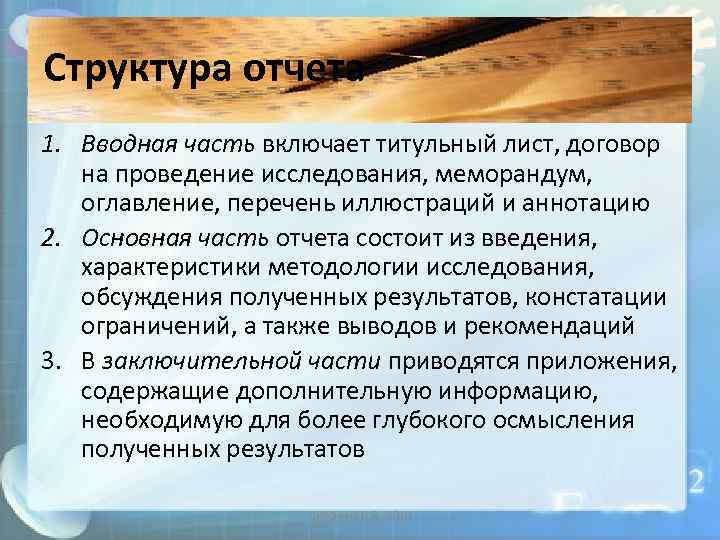 Структура отчета

1. Вводная часть включает титульный лист, договор на проведение исследования, меморандум, оглавление, перечень иллюстраций и аннотацию
2. Основная часть отчета состоит из введения, характеристики методологии исследования, обсуждения полученных результатов, констатации ограничений, а также выводов и рекомендаций
3. В заключительной части приводятся приложения, содержащие дополнительную информацию, необходимую для более глубокого осмысления полученных результатов